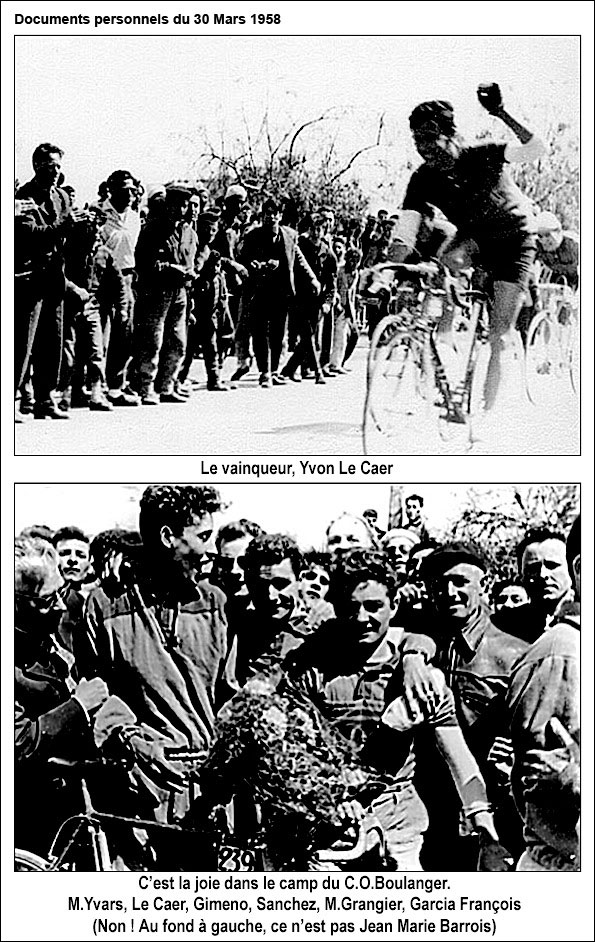 Documents personnels du 30 Mars 1958

Le vainqueur, Yvon Le Caer

239

C'est la joie dans le camp du C.O.Boulanger.
M.Yvars, Le Caer, Gimeno, Sanchez, M.Grangier, Garcia François
(Non ! Au fond à gauche, ce n'est pas Jean Marie Barrois)